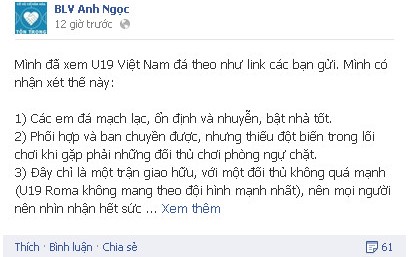 TÔN TRỌNG

BLV Anh Ngọc
12 giờ trước

Mình đã xem U19 Việt Nam đá theo như link các bạn gửi. Mình có nhận xét thế này:

1) Các em đá mạch lạc, ổn định và nhuyễn, bật nhả tốt.
2) Phối hợp và ban chuyền được, nhưng thiếu đột biến trong lối chơi khi gặp phải những đối thủ chơi phòng ngự chặt.
3) Đây chỉ là một trận giao hữu, với một đối thủ không quá mạnh (U19 Roma không mang theo đội hình mạnh nhất), nên mọi người nên nhìn nhận hết sức ... Xem thêm

Thích · Bình luận · Chia sẻ
61